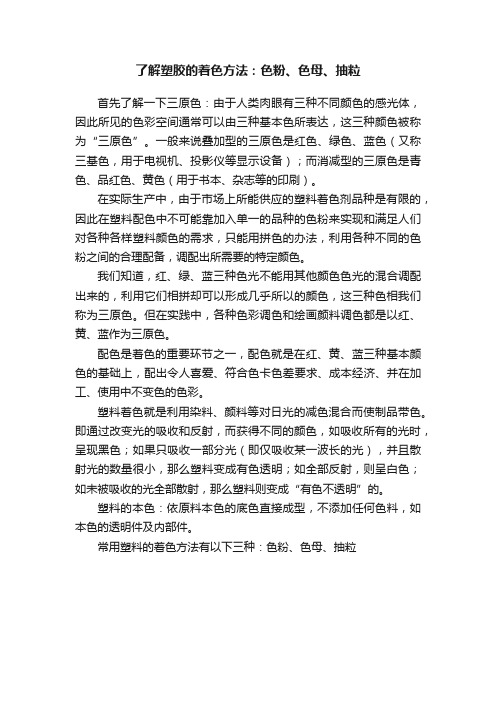 了解塑胶的着色方法：色粉、色母、抽粒

首先了解一下三原色：由于人类肉眼有三种不同颜色的感光体，因此所见的色彩空间通常可以由三种基本色所表达，这三种颜色被称为“三原色”。一般来说叠加型的三原色是红色、绿色、蓝色（又称三基色，用于电视机、投影仪等显示设备）；而消减型的三原色是青色、品红色、黄色（用于书本、杂志等的印刷）。

在实际生产中，由于市场上所能供应的塑料着色剂品种是有限的，因此在塑料配色中不可能靠加入单一的品种的色粉来实现和满足人们对各种各样塑料颜色的需求，只能用拼色的办法，利用各种不同的色粉之间的合理配备，调配出所需要的特定颜色。

我们知道，红、绿、蓝三种色光不能用其他颜色色光的混合调配出来的，利用它们相拼却可以形成几乎所以的颜色，这三种色相我们称为三原色。但在实践中，各种色彩调色和绘画颜料调色都是以红、黄、蓝作为三原色。

配色是着色的重要环节之一，配色就是在红、黄、蓝三种基本颜色的基础上，配出令人喜爱、符合色卡色差要求、成本经济、并在加工、使用中不变色的色彩。

塑料着色就是利用染料、颜料等对日光的减色混合而使制品带色。即通过改变光的吸收和反射，而获得不同的颜色，如吸收所有的光时，呈现黑色；如果只吸收一部分光（即仅吸收某一波长的光），并且散射光的数量很小，那么塑料变成有色透明；如全部反射，则呈白色；如未被吸收的光全部散射，那么塑料则变成“有色不透明”的。

塑料的本色：依原料本色的底色直接成型，不添加任何色料，如本色的透明件及内部件。

常用塑料的着色方法有以下三种：色粉、色母、抽粒